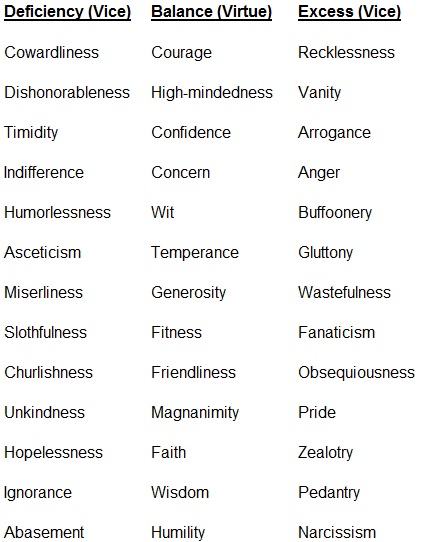 | Deficiency (Vice) | Balance (Virtue) | Excess (Vice) |
|---|---|---|
| Cowardliness | Courage | Recklessness |
| Dishonorableness | High-mindedness | Vanity |
| Timidity | Confidence | Arrogance |
| Indifference | Concern | Anger |
| Humorlessness | Wit | Buffoonery |
| Asceticism | Temperance | Gluttony |
| Miserliness | Generosity | Wastefulness |
| Slothfulness | Fitness | Fanaticism |
| Churlishness | Friendliness | Obsequiousness |
| Unkindness | Magnanimity | Pride |
| Hopelessness | Faith | Zealotry |
| Ignorance | Wisdom | Pedantry |
| Abasement | Humility | Narcissism |